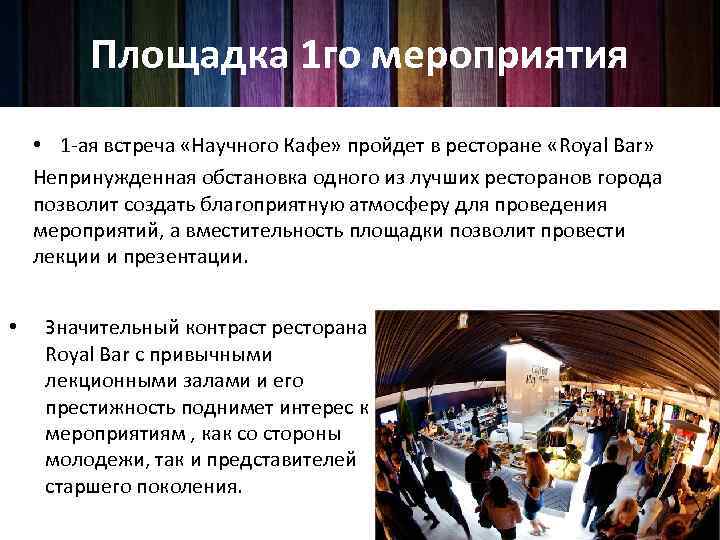 Площадка 1го мероприятия

• 1-ая встреча «Научного Кафе» пройдет в ресторане «Royal Bar»

Непринужденная обстановка одного из лучших ресторанов города позволит создать благоприятную атмосферу для проведения мероприятий, а вместительность площадки позволит провести лекции и презентации.

• Значительный контраст ресторана Royal Bar с привычными лекционными залами и его престижность поднимет интерес к мероприятиям , как со стороны молодежи, так и представителей старшего поколения.